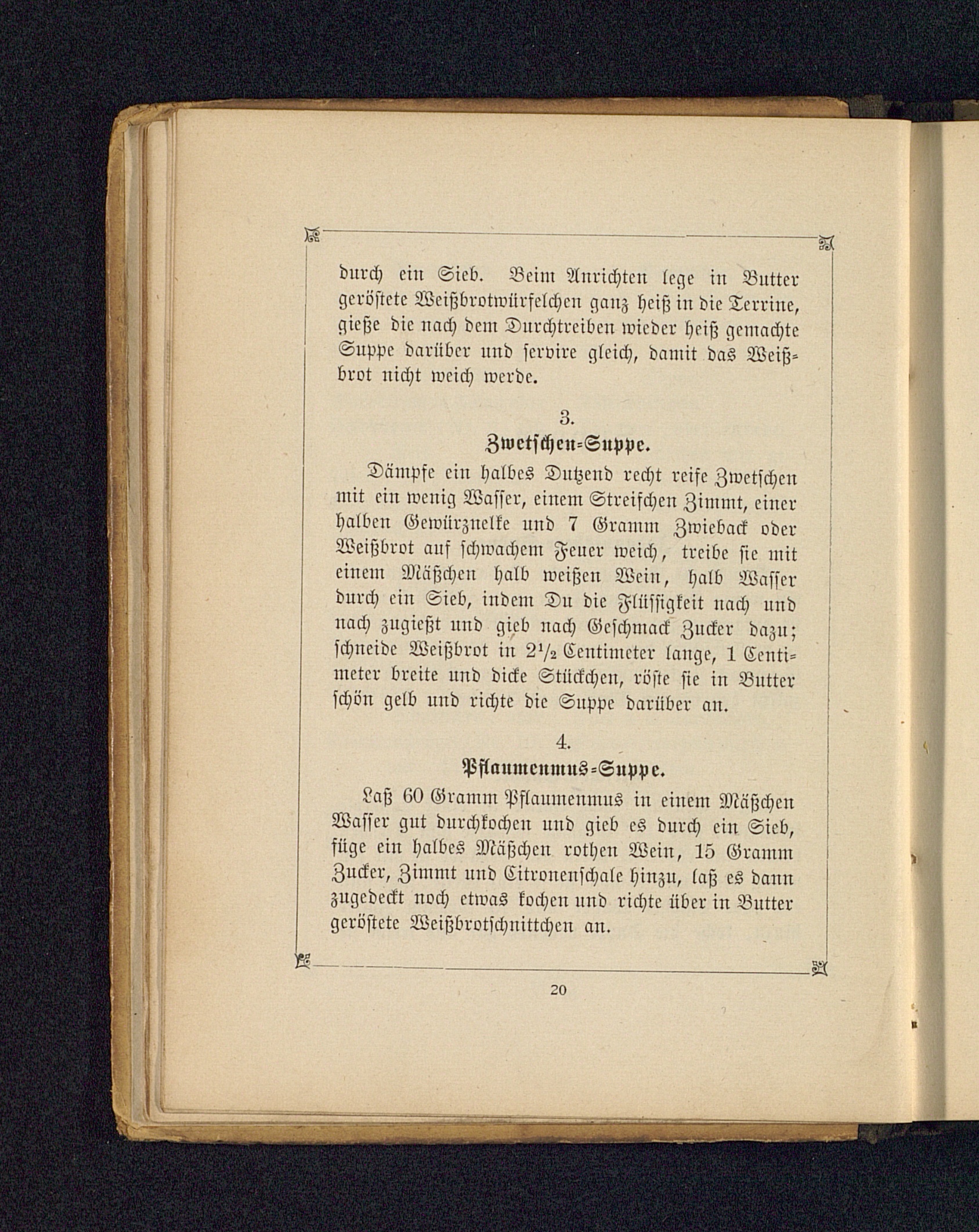 durch ein Sieb. Beim Anrichten lege in Butter geröstete Weißbrotwürfelchen ganz heiß in die Terrine, gieße die nach dem Durchtreiben wieder heiß gemachte Suppe darüber und servire gleich, damit das Weißbrot nicht weich werde.

3.

Zwetschen-Suppe.

Dämpfe ein halbes Dutzend recht reife Zwetschen mit ein wenig Wasser, einem Streifchen Zimmt, einer halben Gewürznelke und 7 Gramm Zwieback oder Weißbrot auf schwachem Feuer weich, treibe sie mit einem Mäßchen halb weißen Wein, halb Wasser durch ein Sieb, indem Du die Flüssigkeit nach und nach zugießt und gieb nach Geschmack Zucker dazu; schneide Weißbrot in $2\frac{1}{2}$ Centimeter lange, 1 Centimeter breite und dicke Stückchen, röste sie in Butter schön gelb und richte die Suppe darüber an.

4.

Pflaumenmus-Suppe.

Laß 60 Gramm Pflaumenmus in einem Mäßchen Wasser gut durchkochen und gieb es durch ein Sieb, füge ein halbes Mäßchen rothen Wein, 15 Gramm Zucker, Zimmt und Citronenschale hinzu, laß es dann zugedeckt noch etwas kochen und richte über in Butter geröstete Weißbrotschnittchen an.

20